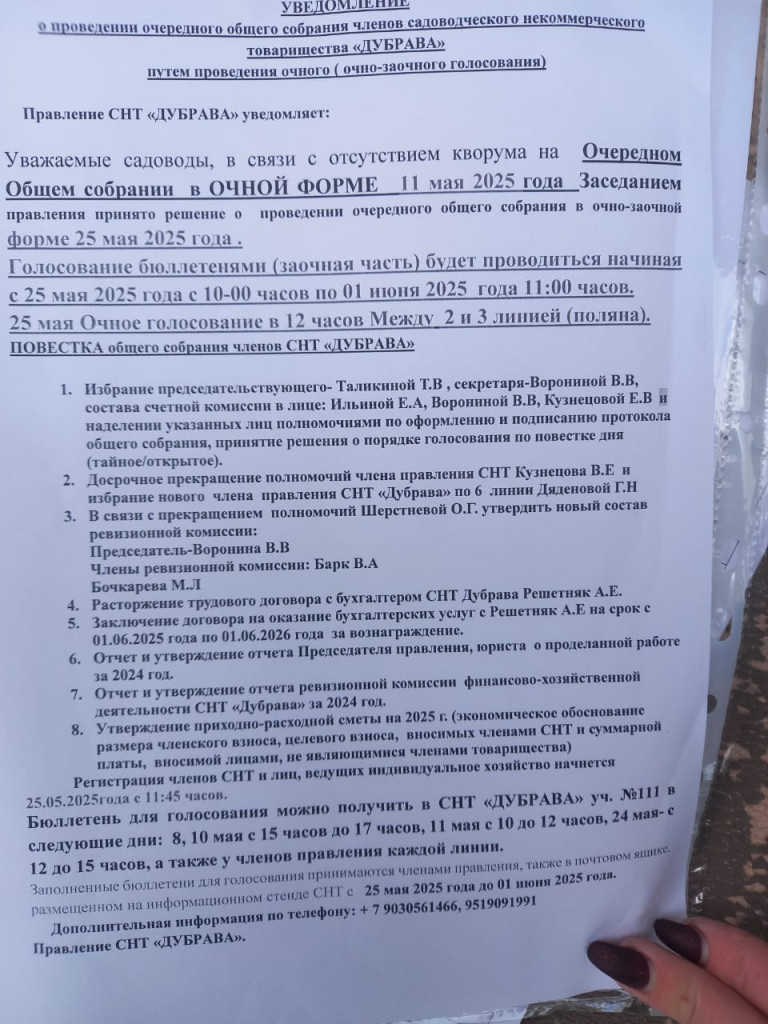 УВЕДОМЛЕНИЕ
о проведении очередного общего собрания членов садоводческого некоммерческого товарищества «ДУБРАВА»
путем проведения очного ( очно-заочного голосования)

Правление СНТ «ДУБРАВА» уведомляет:

Уважаемые садоводы, в связи с отсутствием кворума на Очередном Общем собрании в ОЧНОЙ ФОРМЕ 11 мая 2025 года Заседанием правления принято решение о проведении очередного общего собрания в очно-заочной форме 25 мая 2025 года .
Голосование бюллетенями (заочная часть) будет проводиться начиная с 25 мая 2025 года с 10-00 часов по 01 июня 2025 года 11:00 часов.
25 мая Очное голосование в 12 часов Между 2 и 3 линией (поляна).
ПОВЕСТКА общего собрания членов СНТ «ДУБРАВА»

1. Избрание председательствующего- Таликиной Т.В , секретаря-Ворониной В.В, состава счетной комиссии в лице: Ильиной Е.А, Ворониной В.В, Кузнецовой Е.В и наделении указанных лиц полномочиями по оформлению и подписанию протокола общего собрания, принятие решения о порядке голосования по повестке дня (тайное/открытое).
2. Досрочное прекращение полномочий члена правления СНТ Кузнецова В.Е и избрание нового члена правления СНТ «Дубрава» по 6 линии Дяденовой Г.Н
3. В связи с прекращением полномочий Шерстневой О.Г. утвердить новый состав ревизионной комиссии:
Председатель-Воронина В.В
Члены ревизионной комиссии: Барк В.А
Бочкарева М.Л
4. Расторжение трудового договора с бухгалтером СНТ Дубрава Решетняк А.Е.
5. Заключение договора на оказание бухгалтерских услуг с Решетняк А.Е на срок с 01.06.2025 года по 01.06.2026 года за вознаграждение.
6. Отчет и утверждение отчета Председателя правления, юриста о проделанной работе за 2024 год.
7. Отчет и утверждение отчета ревизионной комиссии финансово-хозяйственной деятельности СНТ «Дубрава» за 2024 год.
8. Утверждение приходно-расходной сметы на 2025 г. (экономическое обоснование размера членского взноса, целевого взноса, вносимых членами СНТ и суммарной платы, вносимой лицами, не являющимися членами товарищества)
Регистрация членов СНТ и лиц, ведущих индивидуальное хозяйство начнется 25.05.2025года с 11:45 часов.
Бюллетень для голосования можно получить в СНТ «ДУБРАВА» уч. №111 в следующие дни: 8, 10 мая с 15 часов до 17 часов, 11 мая с 10 до 12 часов, 24 мая- с 12 до 15 часов, а также у членов правления каждой линии.
Заполненные бюллетени для голосования принимаются членами правления, также в почтовом ящике, размещенном на информационном стенде СНТ с 25 мая 2025 года до 01 июня 2025 года.
Дополнительная информация по телефону: + 7 9030561466, 9519091991
Правление СНТ «ДУБРАВА».